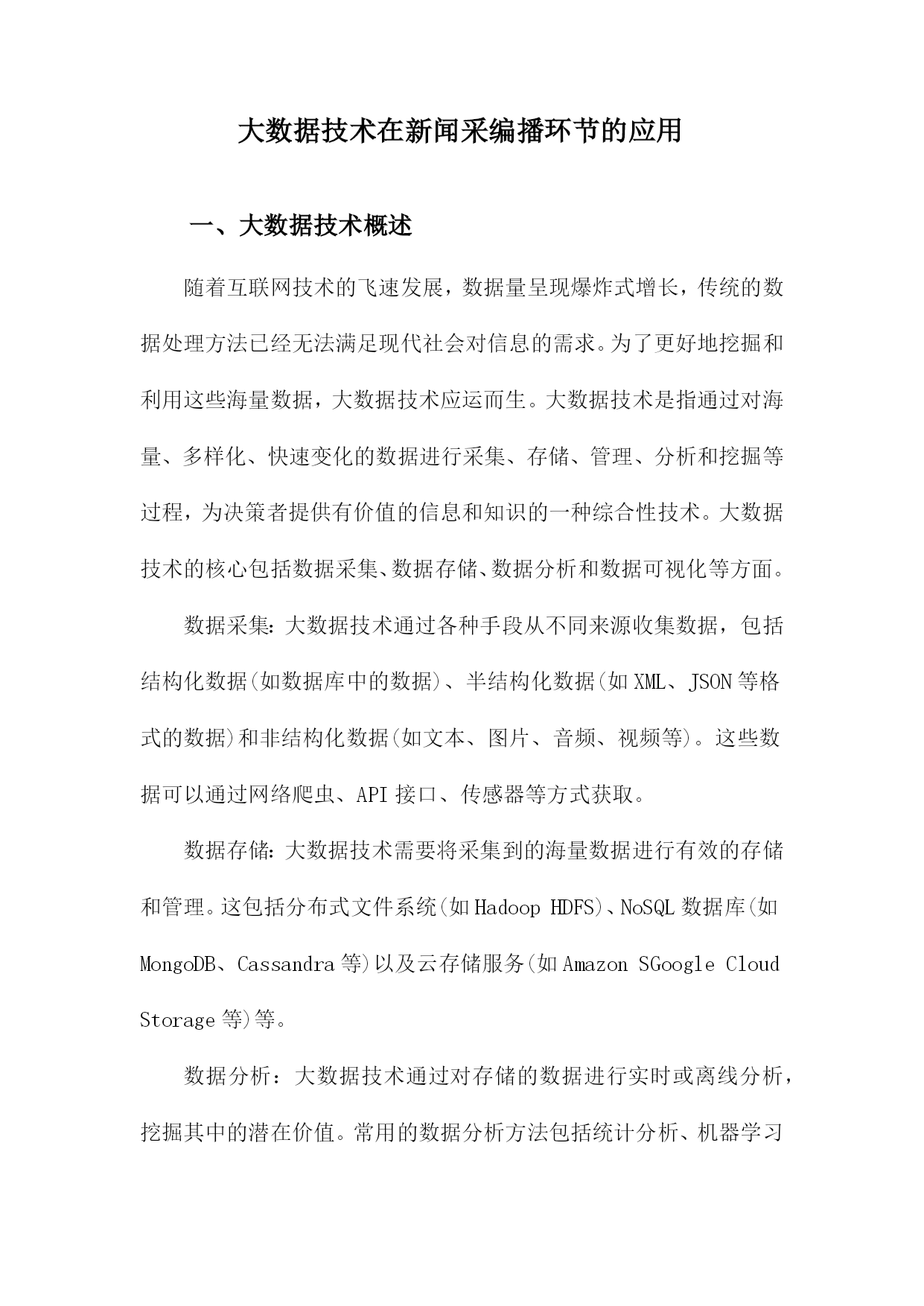 大数据技术在新闻采编播环节的应用

一、大数据技术概述

随着互联网技术的飞速发展，数据量呈现爆炸式增长，传统的数据处理方法已经无法满足现代社会对信息的需求。为了更好地挖掘和利用这些海量数据，大数据技术应运而生。大数据技术是指通过对海量、多样化、快速变化的数据进行采集、存储、管理、分析和挖掘等过程，为决策者提供有价值的信息和知识的一种综合性技术。大数据技术的核心包括数据采集、数据存储、数据分析和数据可视化等方面。

数据采集：大数据技术通过各种手段从不同来源收集数据，包括结构化数据(如数据库中的数据)、半结构化数据(如XML、JSON等格式的数据)和非结构化数据(如文本、图片、音频、视频等)。这些数据可以通过网络爬虫、API接口、传感器等方式获取。

数据存储：大数据技术需要将采集到的海量数据进行有效的存储和管理。这包括分布式文件系统(如Hadoop HDFS)、NoSQL数据库(如MongoDB、Cassandra等)以及云存储服务(如Amazon SGoogle Cloud Storage等)等。

数据分析：大数据技术通过对存储的数据进行实时或离线分析，挖掘其中的潜在价值。常用的数据分析方法包括统计分析、机器学习